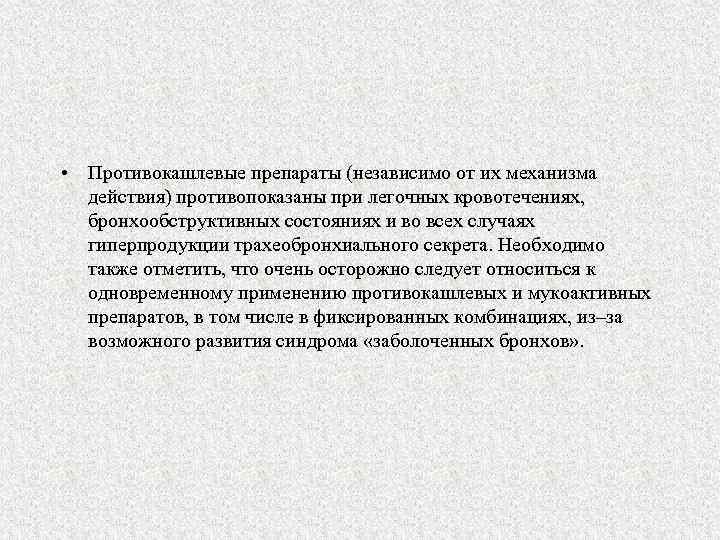 • Противокашлевые препараты (независимо от их механизма действия) противопоказаны при легочных кровотечениях, бронхообструктивных состояниях и во всех случаях гиперпродукции трахеобронхиального секрета. Необходимо также отметить, что очень осторожно следует относиться к одновременному применению противокашлевых и мукоактивных препаратов, в том числе в фиксированных комбинациях, из–за возможного развития синдрома «заболоченных бронхов».